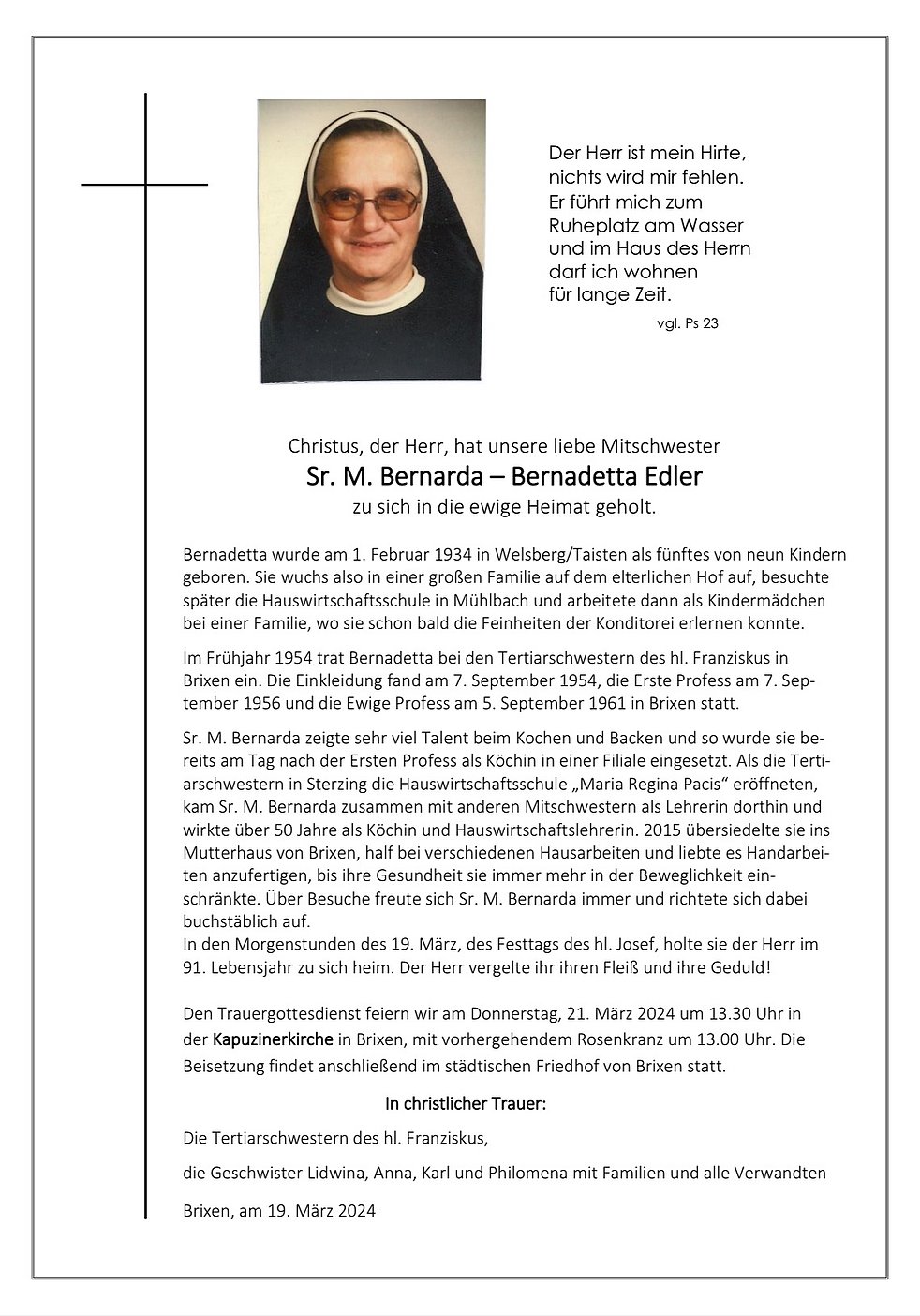 Der Herr ist mein Hirte, nichts wird mir fehlen. Er führt mich zum Ruheplatz am Wasser und im Haus des Herrn darf ich wohnen für lange Zeit.

vgl. Ps 23

Christus, der Herr, hat unsere liebe Mitschwester
Sr. M. Bernarda – Bernadetta Edler
zu sich in die ewige Heimat geholt.

Bernadetta wurde am 1. Februar 1934 in Welsberg/Taisten als fünftes von neun Kindern geboren. Sie wuchs also in einer großen Familie auf dem elterlichen Hof auf, besuchte später die Hauswirtschaftsschule in Mühlbach und arbeitete dann als Kindermädchen bei einer Familie, wo sie schon bald die Feinheiten der Konditorei erlernen konnte.

Im Frühjahr 1954 trat Bernadetta bei den Tertiarschwestern des hl. Franziskus in Brixen ein. Die Einkleidung fand am 7. September 1954, die Erste Profess am 7. September 1956 und die Ewige Profess am 5. September 1961 in Brixen statt.

Sr. M. Bernarda zeigte sehr viel Talent beim Kochen und Backen und so wurde sie bereits am Tag nach der Ersten Profess als Köchin in einer Filiale eingesetzt. Als die Tertiarschwestern in Sterzing die Hauswirtschaftsschule „Maria Regina Pacis" eröffneten, kam Sr. M. Bernarda zusammen mit anderen Mitschwestern als Lehrerin dorthin und wirkte über 50 Jahre als Köchin und Hauswirtschaftslehrerin. 2015 übersiedelte sie ins Mutterhaus von Brixen, half bei verschiedenen Hausarbeiten und liebte es Handarbeiten anzufertigen, bis ihre Gesundheit sie immer mehr in der Beweglichkeit einschränkte. Über Besuche freute sich Sr. M. Bernarda immer und richtete sich dabei buchstäblich auf.
In den Morgenstunden des 19. März, des Festtags des hl. Josef, holte sie der Herr im 91. Lebensjahr zu sich heim. Der Herr vergelte ihr ihren Fleiß und ihre Geduld!

Den Trauergottesdienst feiern wir am Donnerstag, 21. März 2024 um 13.30 Uhr in der Kapuzinerkirche in Brixen, mit vorhergehendem Rosenkranz um 13.00 Uhr. Die Beisetzung findet anschließend im städtischen Friedhof von Brixen statt.

In christlicher Trauer:

Die Tertiarschwestern des hl. Franziskus,

die Geschwister Lidwina, Anna, Karl und Philomena mit Familien und alle Verwandten

Brixen, am 19. März 2024